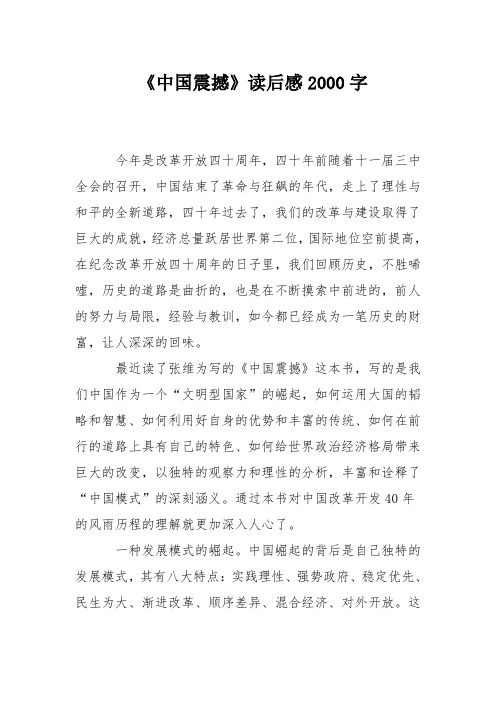 《中国震撼》读后感2000字

今年是改革开放四十周年，四十年前随着十一届三中全会的召开，中国结束了革命与狂飙的年代，走上了理性与和平的全新道路，四十年过去了，我们的改革与建设取得了巨大的成就，经济总量跃居世界第二位，国际地位空前提高，在纪念改革开放四十周年的日子里，我们回顾历史，不胜唏嘘，历史的道路是曲折的，也是在不断摸索中前进的，前人的努力与局限，经验与教训，如今都已经成为一笔历史的财富，让人深深的回味。

最近读了张维为写的《中国震撼》这本书，写的是我们中国作为一个“文明型国家”的崛起，如何运用大国的韬略和智慧、如何利用好自身的优势和丰富的传统、如何在前行的道路上具有自己的特色、如何给世界政治经济格局带来巨大的改变，以独特的观察力和理性的分析，丰富和诠释了“中国模式”的深刻涵义。通过本书对中国改革开发40年的风雨历程的理解就更加深入人心了。

一种发展模式的崛起。中国崛起的背后是自己独特的发展模式，其有八大特点：实践理性、强势政府、稳定优先、民生为大、渐进改革、顺序差异、混合经济、对外开放。这